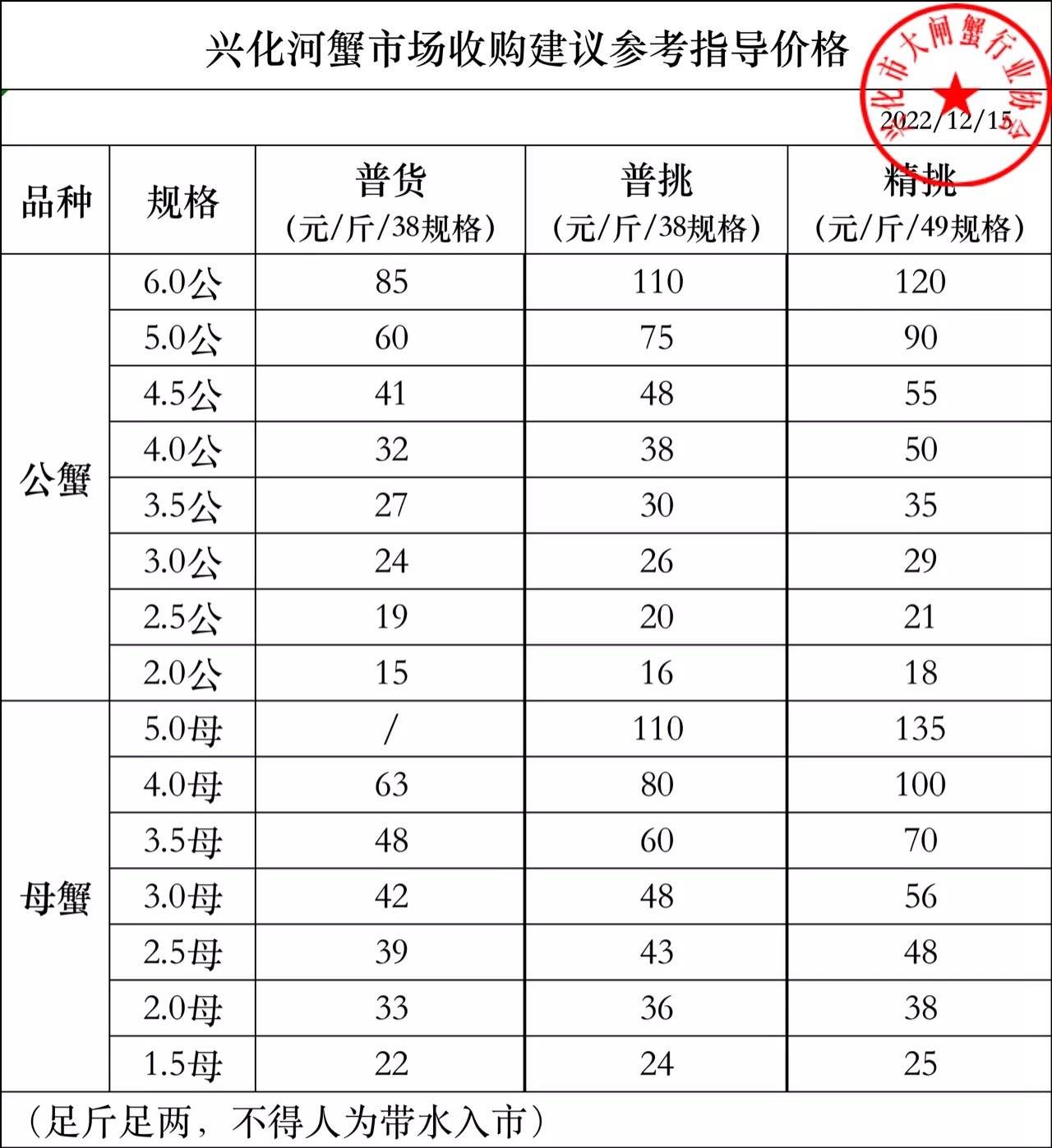 兴化河蟹市场收购建议参考指导价格

兴化市大闸蟹行业协会

2022/12/15

| 品种 | 规格 | 普货（元/斤/38规格） | 普挑（元/斤/38规格） | 精挑（元/斤/49规格） |
|---|---|---|---|---|
| 公蟹 | 6.0公 | 85 | 110 | 120 |
| | 5.0公 | 60 | 75 | 90 |
| | 4.5公 | 41 | 48 | 55 |
| | 4.0公 | 32 | 38 | 50 |
| | 3.5公 | 27 | 30 | 35 |
| | 3.0公 | 24 | 26 | 29 |
| | 2.5公 | 19 | 20 | 21 |
| | 2.0公 | 15 | 16 | 18 |
| 母蟹 | 5.0母 | / | 110 | 135 |
| | 4.0母 | 63 | 80 | 100 |
| | 3.5母 | 48 | 60 | 70 |
| | 3.0母 | 42 | 48 | 56 |
| | 2.5母 | 39 | 43 | 48 |
| | 2.0母 | 33 | 36 | 38 |
| | 1.5母 | 22 | 24 | 25 |

（足斤足两，不得人为带水入市）